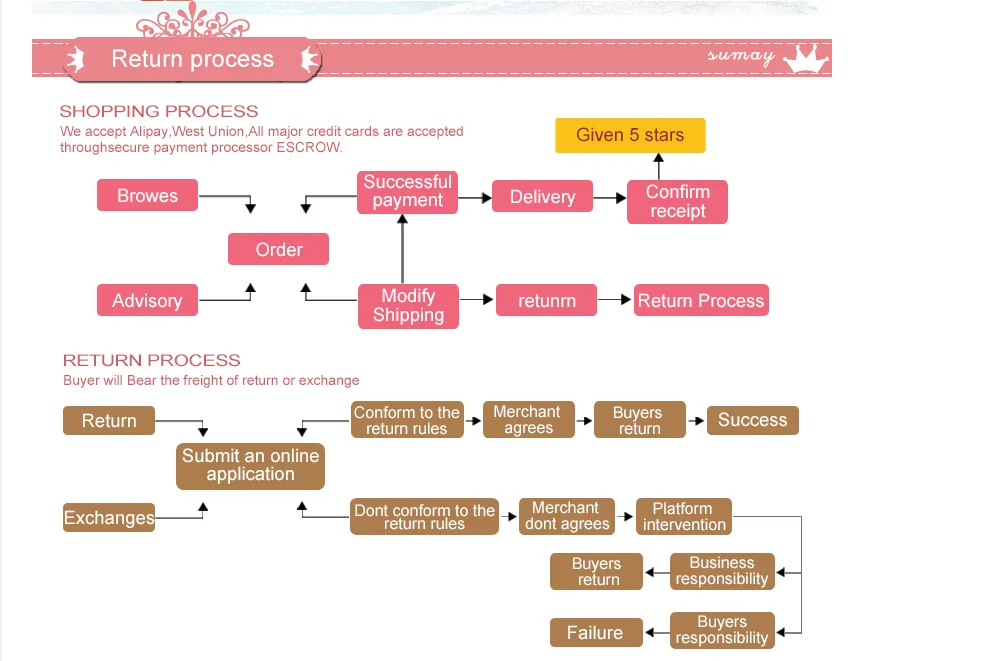 Return process

sumay

SHOPPING PROCESS
We accept Alipay,West Union,All major credit cards are accepted throughsecure payment processor ESCROW.

Given 5 stars

Browes

Successful payment

Delivery

Confirm receipt

Order

Advisory

Modify Shipping

retunrn

Return Process

RETURN PROCESS
Buyer will Bear the freight of return or exchange

Return

Conform to the return rules

Merchant agrees

Buyers return

Success

Submit an online application

Exchanges

Dont conform to the return rules

Merchant dont agrees

Platform intervention

Buyers return

Business responsibility

Failure

Buyers responsibility